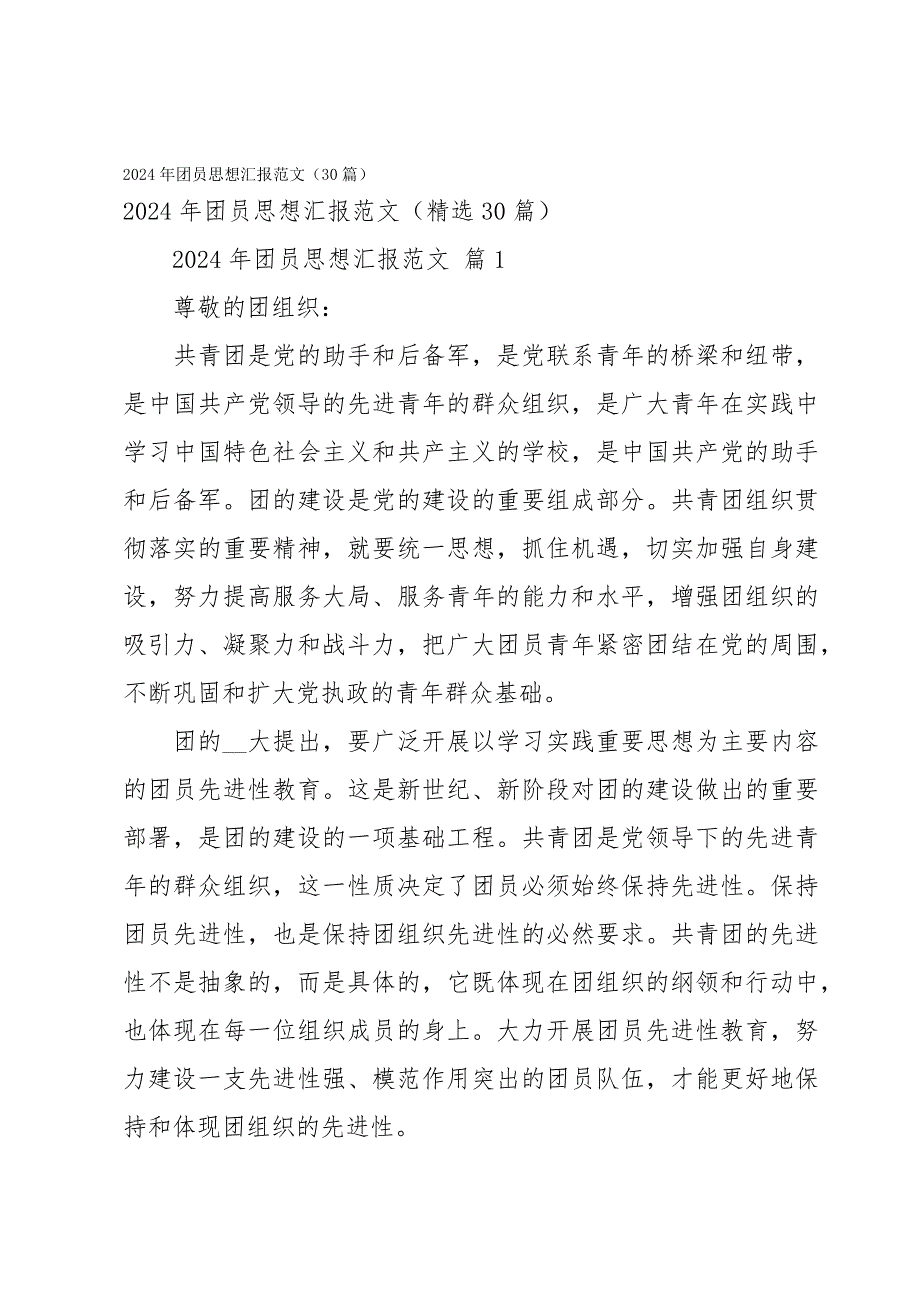 2024年团员思想汇报范文（30篇）

2024年团员思想汇报范文（精选30篇）

2024年团员思想汇报范文 篇1

尊敬的团组织：

共青团是党的助手和后备军，是党联系青年的桥梁和纽带，是中国共产党领导的先进青年的群众组织，是广大青年在实践中学习中国特色社会主义和共产主义的学校，是中国共产党的助手和后备军。团的建设是党的建设的重要组成部分。共青团组织贯彻落实的重要精神，就要统一思想，抓住机遇，切实加强自身建设，努力提高服务大局、服务青年的能力和水平，增强团组织的吸引力、凝聚力和战斗力，把广大团员青年紧密团结在党的周围，不断巩固和扩大党执政的青年群众基础。

团的__大提出，要广泛开展以学习实践重要思想为主要内容的团员先进性教育。这是新世纪、新阶段对团的建设做出的重要部署，是团的建设的一项基础工程。共青团是党领导下的先进青年的群众组织，这一性质决定了团员必须始终保持先进性。保持团员先进性，也是保持团组织先进性的必然要求。共青团的先进性不是抽象的，而是具体的，它既体现在团组织的纲领和行动中，也体现在每一位组织成员的身上。大力开展团员先进性教育，努力建设一支先进性强、模范作用突出的团员队伍，才能更好地保持和体现团组织的先进性。